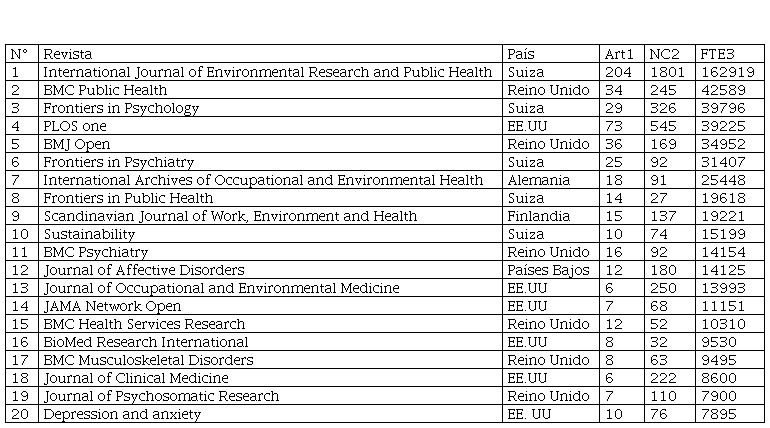 | N° | Revista | País | Art1 | NC2 | FTE3 |
|---|---|---|---|---|---|
| 1 | International Journal of Environmental Research and Public Health | Suiza | 204 | 1801 | 162919 |
| 2 | BMC Public Health | Reino Unido | 34 | 245 | 42589 |
| 3 | Frontiers in Psychology | Suiza | 29 | 326 | 39796 |
| 4 | PLOS one | EE.UU | 73 | 545 | 39225 |
| 5 | BMJ Open | Reino Unido | 36 | 169 | 34952 |
| 6 | Frontiers in Psychiatry | Suiza | 25 | 92 | 31407 |
| 7 | International Archives of Occupational and Environmental Health | Alemania | 18 | 91 | 25448 |
| 8 | Frontiers in Public Health | Suiza | 14 | 27 | 19618 |
| 9 | Scandinavian Journal of Work, Environment and Health | Finlandia | 15 | 137 | 19221 |
| 10 | Sustainability | Suiza | 10 | 74 | 15199 |
| 11 | BMC Psychiatry | Reino Unido | 16 | 92 | 14154 |
| 12 | Journal of Affective Disorders | Paises Bajos | 12 | 180 | 14125 |
| 13 | Journal of Occupational and Environmental Medicine | EE.UU | 6 | 250 | 13993 |
| 14 | JAMA Network Open | EE.UU | 7 | 68 | 11151 |
| 15 | BMC Health Services Research | Reino Unido | 12 | 52 | 10310 |
| 16 | BioMed Research International | EE.UU | 8 | 32 | 9530 |
| 17 | BMC Musculoskeletal Disorders | Reino Unido | 8 | 63 | 9495 |
| 18 | Journal of Clinical Medicine | EE.UU | 6 | 222 | 8600 |
| 19 | Journal of Psychosomatic Research | Reino Unido | 7 | 110 | 7900 |
| 20 | Depression and anxiety | EE. UU | 10 | 76 | 7895 |